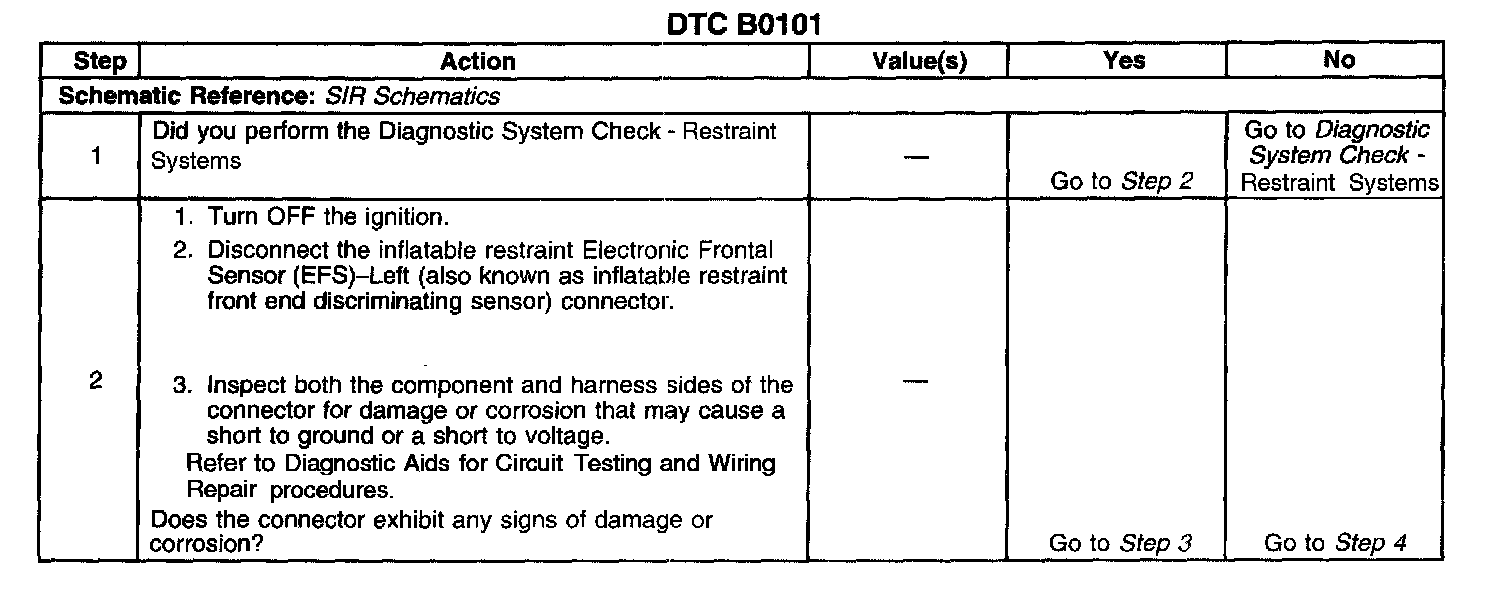 DTC B0101

| Step | Action | Value(s) | Yes | No |
|---|---|---|---|---|
| Schematic Reference: SIR Schematics | | | | |
| 1 | Did you perform the Diagnostic System Check - Restraint Systems | — | Go to Step 2 | Go to Diagnostic System Check - Restraint Systems |
| 2 | 1. Turn OFF the ignition. 2. Disconnect the inflatable restraint Electronic Frontal Sensor (EFS)–Left (also known as inflatable restraint front end discriminating sensor) connector. 3. Inspect both the component and harness sides of the connector for damage or corrosion that may cause a short to ground or a short to voltage. Refer to Diagnostic Aids for Circuit Testing and Wiring Repair procedures. Does the connector exhibit any signs of damage or corrosion? | — | Go to Step 3 | Go to Step 4 |